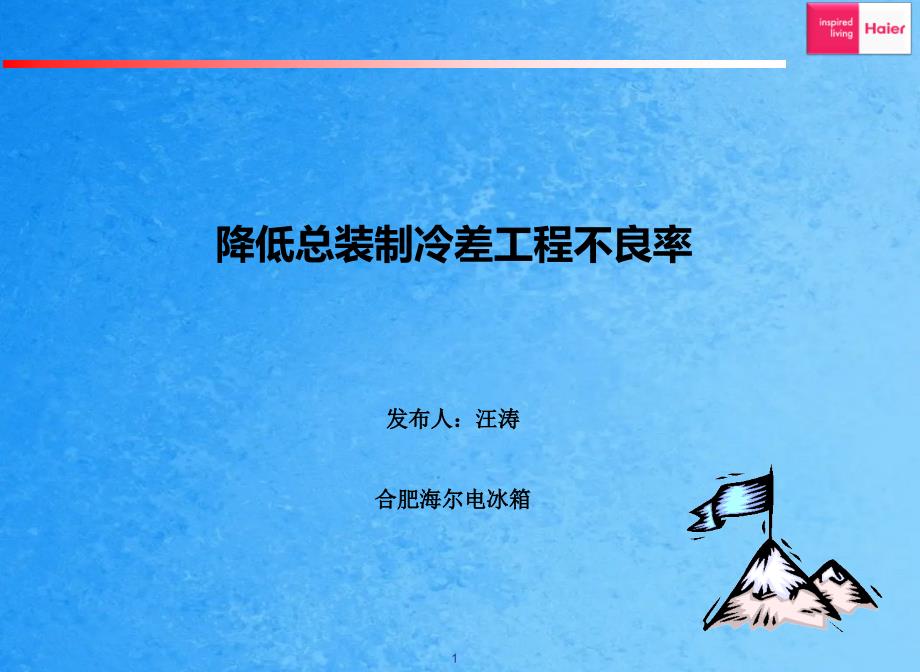 inspired living Haier

降低总装制冷差工程不良率

发布人：汪涛

合肥海尔电冰箱

1